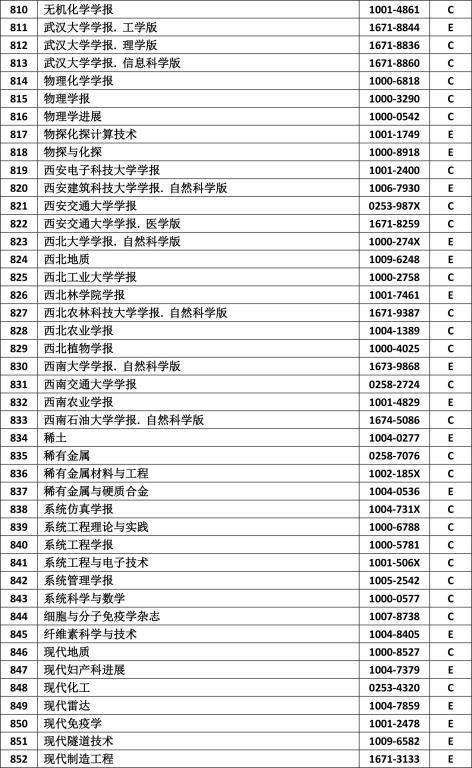 | 810 | 无机化学学报 | 1001-4861 | C |
|---|---|---|---|
| 811 | 武汉大学学报. 工学版 | 1671-8844 | E |
| 812 | 武汉大学学报. 理学版 | 1671-8836 | C |
| 813 | 武汉大学学报. 信息科学版 | 1671-8860 | C |
| 814 | 物理化学学报 | 1000-6818 | C |
| 815 | 物理学报 | 1000-3290 | C |
| 816 | 物理学进展 | 1000-0542 | C |
| 817 | 物探化探计算技术 | 1001-1749 | E |
| 818 | 物探与化探 | 1000-8918 | E |
| 819 | 西安电子科技大学学报 | 1001-2400 | C |
| 820 | 西安建筑科技大学学报. 自然科学版 | 1006-7930 | E |
| 821 | 西安交通大学学报 | 0253-987X | C |
| 822 | 西安交通大学学报. 医学版 | 1671-8259 | C |
| 823 | 西北大学学报. 自然科学版 | 1000-274X | E |
| 824 | 西北地质 | 1009-6248 | E |
| 825 | 西北工业大学学报 | 1000-2758 | C |
| 826 | 西北林学院学报 | 1001-7461 | E |
| 827 | 西北农林科技大学学报. 自然科学版 | 1671-9387 | C |
| 828 | 西北农业学报 | 1004-1389 | C |
| 829 | 西北植物学报 | 1000-4025 | C |
| 830 | 西南大学学报. 自然科学版 | 1673-9868 | E |
| 831 | 西南交通大学学报 | 0258-2724 | C |
| 832 | 西南农业学报 | 1001-4829 | E |
| 833 | 西南石油大学学报. 自然科学版 | 1674-5086 | C |
| 834 | 稀土 | 1004-0277 | E |
| 835 | 稀有金属 | 0258-7076 | C |
| 836 | 稀有金属材料与工程 | 1002-185X | C |
| 837 | 稀有金属与硬质合金 | 1004-0536 | E |
| 838 | 系统仿真学报 | 1004-731X | C |
| 839 | 系统工程理论与实践 | 1000-6788 | C |
| 840 | 系统工程学报 | 1000-5781 | C |
| 841 | 系统工程与电子技术 | 1001-506X | C |
| 842 | 系统管理学报 | 1005-2542 | C |
| 843 | 系统科学与数学 | 1000-0577 | C |
| 844 | 细胞与分子免疫学杂志 | 1007-8738 | C |
| 845 | 纤维素科学与技术 | 1004-8405 | E |
| 846 | 现代地质 | 1000-8527 | C |
| 847 | 现代妇产科进展 | 1004-7379 | E |
| 848 | 现代化工 | 0253-4320 | C |
| 849 | 现代雷达 | 1004-7859 | E |
| 850 | 现代免疫学 | 1001-2478 | E |
| 851 | 现代隧道技术 | 1009-6582 | E |
| 852 | 现代制造工程 | 1671-3133 | E |